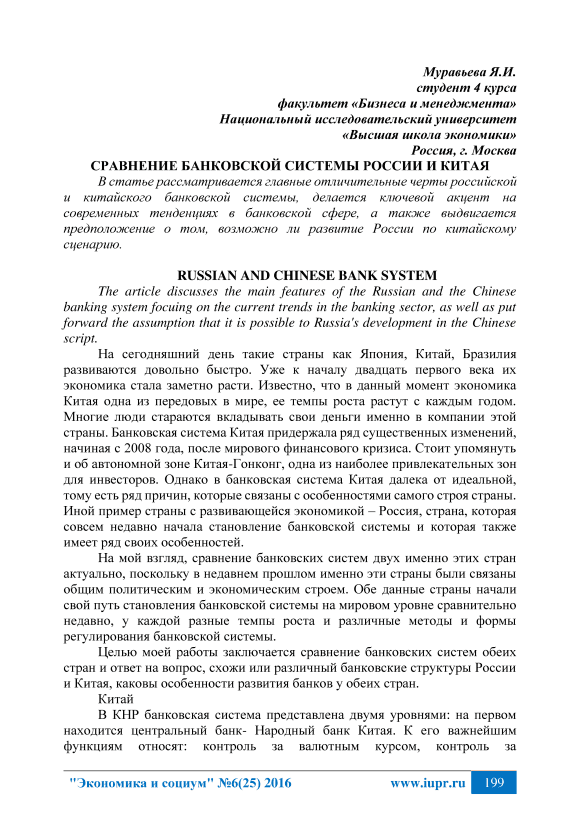 Муравьева Я.И.
студент 4 курса
факультет «Бизнеса и менеджмента»
Национальный исследовательский университет
«Высшая школа экономики»
Россия, г. Москва

СРАВНЕНИЕ БАНКОВСКОЙ СИСТЕМЫ РОССИИ И КИТАЯ

В статье рассматривается главные отличительные черты российской и китайского банковской системы, делается ключевой акцент на современных тенденциях в банковской сфере, а также выдвигается предположение о том, возможно ли развитие России по китайскому сценарию.

RUSSIAN AND CHINESE BANK SYSTEM

The article discusses the main features of the Russian and the Chinese banking system focuing on the current trends in the banking sector, as well as put forward the assumption that it is possible to Russia's development in the Chinese script.

На сегодняшний день такие страны как Япония, Китай, Бразилия развиваются довольно быстро. Уже к началу двадцать первого века их экономика стала заметно расти. Известно, что в данный момент экономика Китая одна из передовых в мире, ее темпы роста растут с каждым годом. Многие люди стараются вкладывать свои деньги именно в компании этой страны. Банковская система Китая придержала ряд существенных изменений, начиная с 2008 года, после мирового финансового кризиса. Стоит упомянуть и об автономной зоне Китая-Гонконг, одна из наиболее привлекательных зон для инвесторов. Однако в банковская система Китая далека от идеальной, тому есть ряд причин, которые связаны с особенностями самого строя страны. Иной пример страны с развивающейся экономикой – Россия, страна, которая совсем недавно начала становление банковской системы и которая также имеет ряд своих особенностей.

На мой взгляд, сравнение банковских систем двух именно этих стран актуально, поскольку в недавнем прошлом именно эти страны были связаны общим политическим и экономическим строем. Обе данные страны начали свой путь становления банковской системы на мировом уровне сравнительно недавно, у каждой разные темпы роста и различные методы и формы регулирования банковской системы.

Целью моей работы заключается сравнение банковских систем обеих стран и ответ на вопрос, схожи или различный банковские структуры России и Китая, каковы особенности развития банков у обеих стран.

Китай

В КНР банковская система представлена двумя уровнями: на первом находится центральный банк- Народный банк Китая. К его важнейшим функциям относят: контроль за валютным курсом, контроль за

"Экономика и социум" №6(25) 2016 www.iupr.ru 199